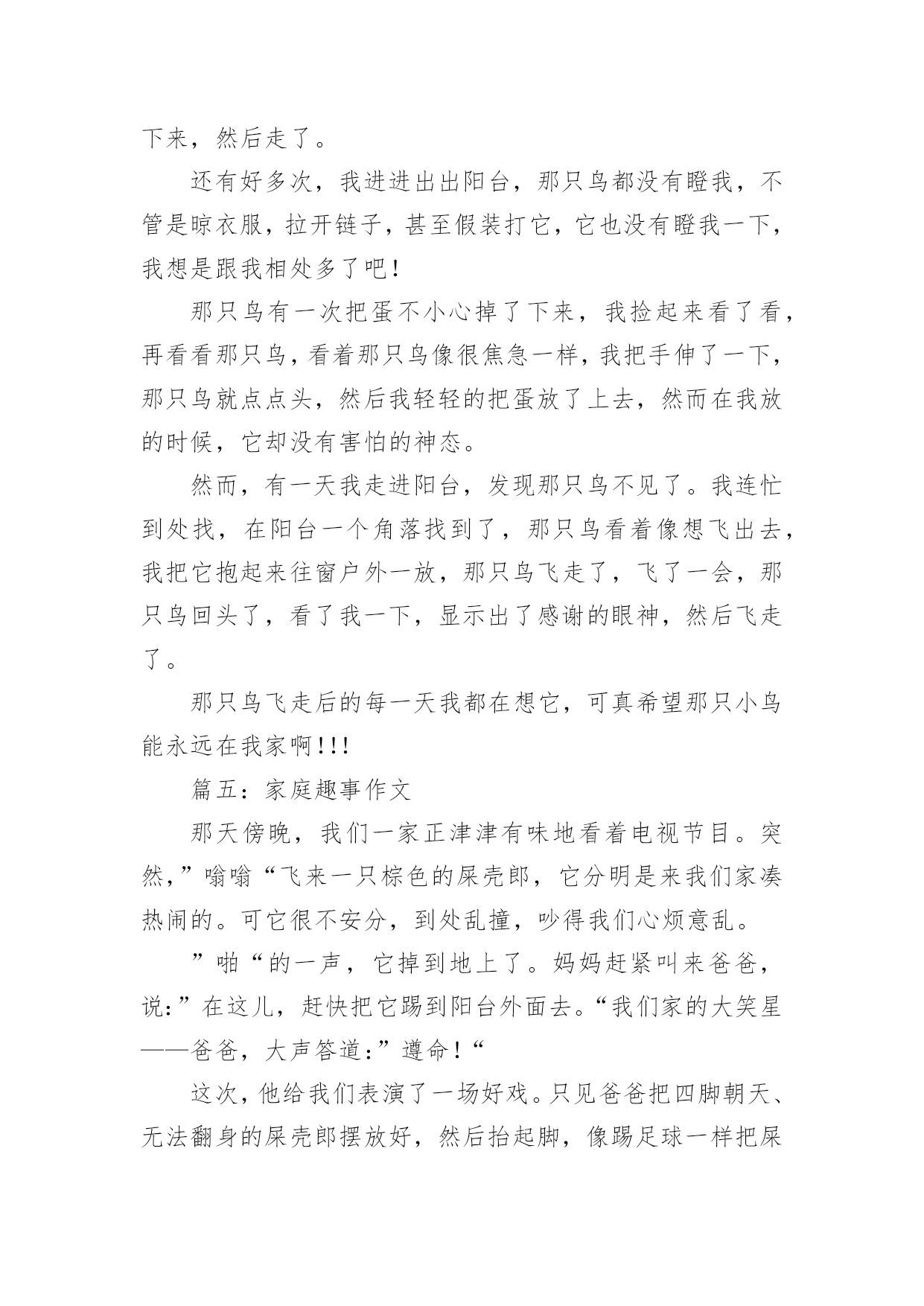 下来，然后走了。

还有好多次，我进进出出阳台，那只鸟都没有瞪我，不管是晾衣服，拉开链子，甚至假装打它，它也没有瞪我一下，我想是跟我相处多了吧！

那只鸟有一次把蛋不小心掉了下来，我捡起来看了看，再看看那只鸟，看着那只鸟像很焦急一样，我把手伸了一下，那只鸟就点点头，然后我轻轻的把蛋放了上去，然而在我放的时候，它却没有害怕的神态。

然而，有一天我走进阳台，发现那只鸟不见了。我连忙到处找，在阳台一个角落找到了，那只鸟看着像想飞出去，我把它抱起来往窗户外一放，那只鸟飞走了，飞了一会，那只鸟回头了，看了我一下，显示出了感谢的眼神，然后飞走了。

那只鸟飞走后的每一天我都在想它，可真希望那只小鸟能永远在我家啊!!!

篇五：家庭趣事作文

那天傍晚，我们一家正津津有味地看着电视节目。突然，”嗡嗡“飞来一只棕色的屎壳郎，它分明是来我们家凑热闹的。可它很不安分，到处乱撞，吵得我们心烦意乱。

”啪“的一声，它掉到地上了。妈妈赶紧叫来爸爸，说:”在这儿，赶快把它踢到阳台外面去。“我们家的大笑星——爸爸，大声答道:”遵命！“

这次，他给我们表演了一场好戏。只见爸爸把四脚朝天、无法翻身的屎壳郎摆放好，然后抬起脚，像踢足球一样把屎